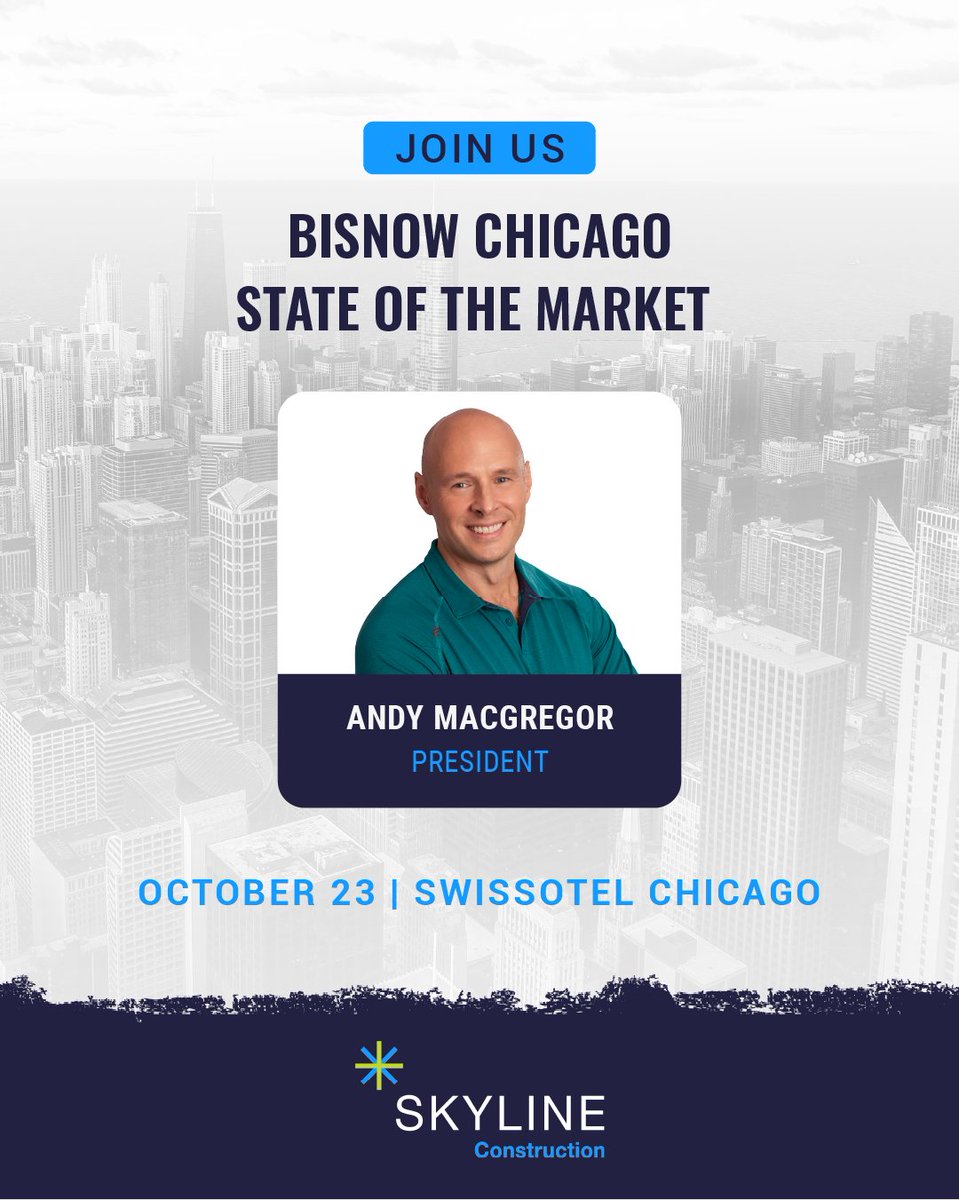 JOIN US

BISNOW CHICAGO
STATE OF THE MARKET

ANDY MACGREGOR
PRESIDENT

OCTOBER 23 | SWISSOTEL CHICAGO

SKYLINE
Construction